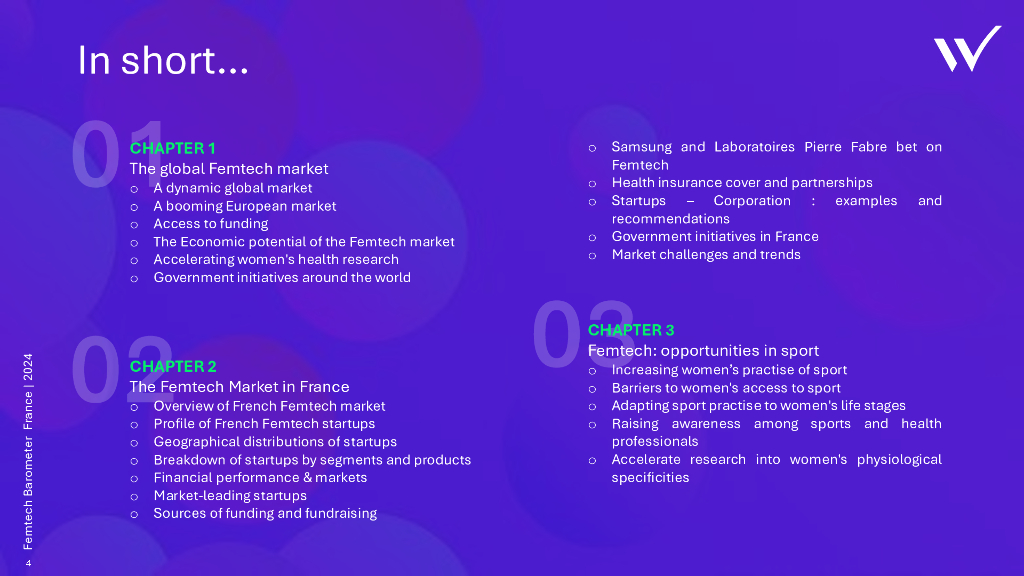 In short...

01

CHAPTER 1

The global Femtech market

o A dynamic global market
o A booming European market
o Access to funding
o The Economic potential of the Femtech market
o Accelerating women's health research
o Government initiatives around the world

02

CHAPTER 2

The Femtech Market in France

o Overview of French Femtech market
o Profile of French Femtech startups
o Geographical distributions of startups
o Breakdown of startups by segments and products
o Financial performance & markets
o Market-leading startups
o Sources of funding and fundraising

o Samsung and Laboratoires Pierre Fabre bet on Femtech
o Health insurance cover and partnerships
o Startups – Corporation : examples and recommendations
o Government initiatives in France
o Market challenges and trends

03

CHAPTER 3

Femtech: opportunities in sport

o Increasing women's practise of sport
o Barriers to women's access to sport
o Adapting sport practise to women's life stages
o Raising awareness among sports and health professionals
o Accelerate research into women's physiological specificities

Femtech Barometer France | 2024

4